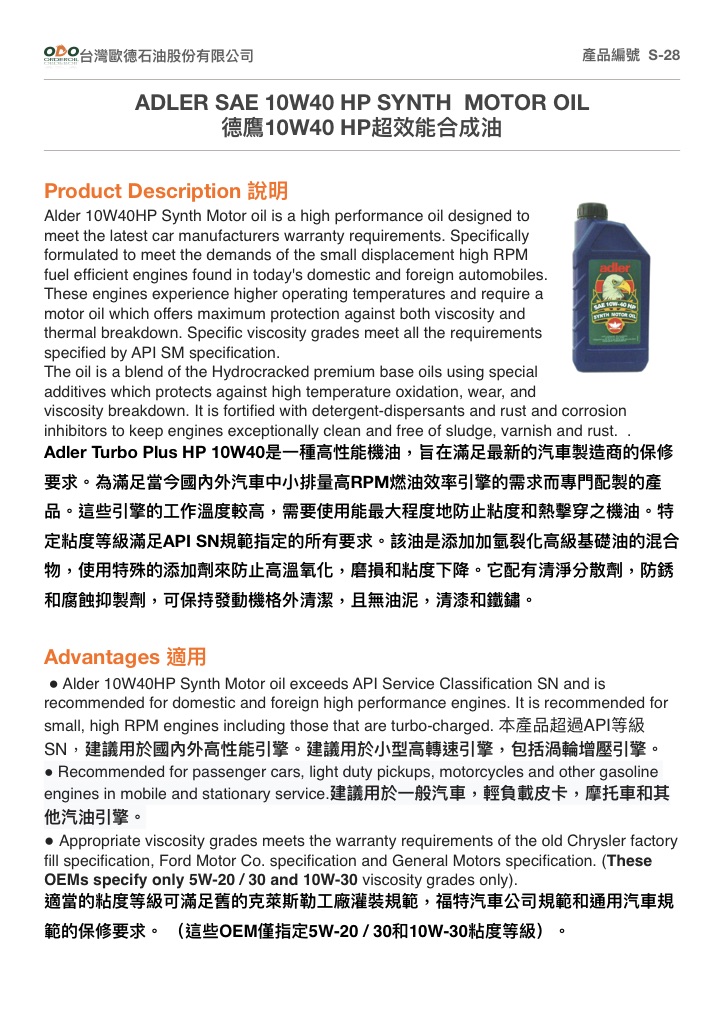 ODO 台灣歐德石油股份有限公司

產品編號 S-28

ADLER SAE 10W40 HP SYNTH MOTOR OIL
德鷹10W40 HP超效能合成油

Product Description 說明

Alder 10W40HP Synth Motor oil is a high performance oil designed to meet the latest car manufacturers warranty requirements. Specifically formulated to meet the demands of the small displacement high RPM fuel efficient engines found in today's domestic and foreign automobiles. These engines experience higher operating temperatures and require a motor oil which offers maximum protection against both viscosity and thermal breakdown. Specific viscosity grades meet all the requirements specified by API SM specification.
The oil is a blend of the Hydrocracked premium base oils using special additives which protects against high temperature oxidation, wear, and viscosity breakdown. It is fortified with detergent-dispersants and rust and corrosion inhibitors to keep engines exceptionally clean and free of sludge, varnish and rust. .

adler SAE 10W-40 HP SYNTH MOTOR OIL

Adler Turbo Plus HP 10W40是一種高性能機油，旨在滿足最新的汽車製造商的保修要求。為滿足當今國內外汽車中小排量高RPM燃油效率引擎的需求而專門配製的產品。這些引擎的工作溫度較高，需要使用能最大程度地防止粘度和熱擊穿之機油。特定粘度等級滿足API SN規範指定的所有要求。該油是添加加氫裂化高級基礎油的混合物，使用特殊的添加劑來防止高溫氧化，磨損和粘度下降。它配有清淨分散劑，防銹和腐蝕抑製劑，可保持發動機格外清潔，且無油泥，清漆和鐵鏽。

Advantages 適用

● Alder 10W40HP Synth Motor oil exceeds API Service Classification SN and is recommended for domestic and foreign high performance engines. It is recommended for small, high RPM engines including those that are turbo-charged. 本產品超過API等級SN，建議用於國內外高性能引擎。建議用於小型高轉速引擎，包括渦輪增壓引擎。
● Recommended for passenger cars, light duty pickups, motorcycles and other gasoline engines in mobile and stationary service.建議用於一般汽車，輕負載皮卡，摩托車和其他汽油引擎。
● Appropriate viscosity grades meets the warranty requirements of the old Chrysler factory fill specification, Ford Motor Co. specification and General Motors specification. (These OEMs specify only 5W-20 / 30 and 10W-30 viscosity grades only).
適當的粘度等級可滿足舊的克萊斯勒工廠灌裝規範，福特汽車公司規範和通用汽車規範的保修要求。 （這些OEM僅指定5W-20 / 30和10W-30粘度等級）。